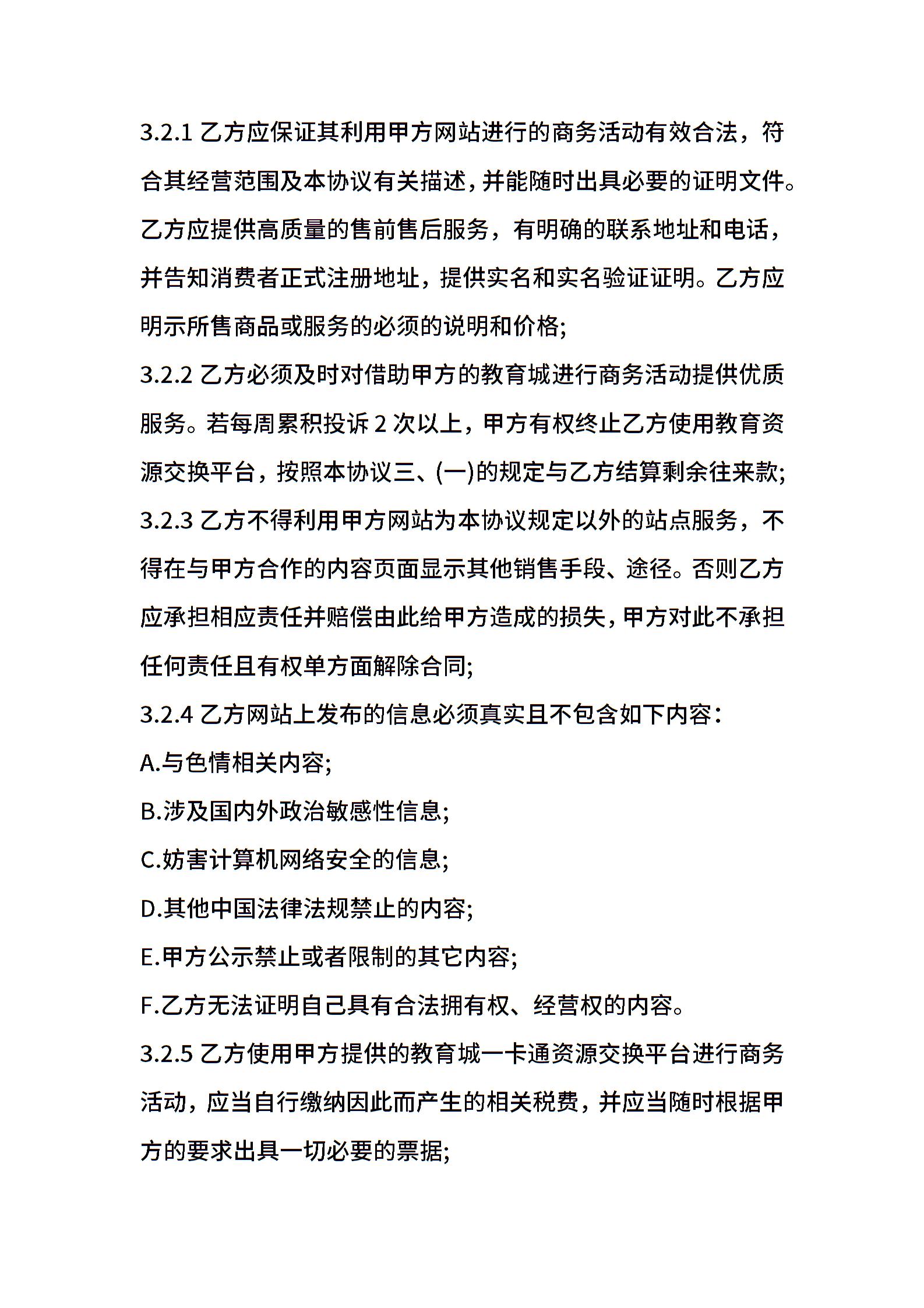 3.2.1 乙方应保证其利用甲方网站进行的商务活动有效合法，符合其经营范围及本协议有关描述，并能随时出具必要的证明文件。乙方应提供高质量的售前售后服务，有明确的联系地址和电话，并告知消费者正式注册地址，提供实名和实名验证证明。乙方应明示所售商品或服务的必须的说明和价格;

3.2.2 乙方必须及时对借助甲方的教育城进行商务活动提供优质服务。若每周累积投诉 2 次以上，甲方有权终止乙方使用教育资源交换平台，按照本协议三、(一)的规定与乙方结算剩余往来款;

3.2.3 乙方不得利用甲方网站为本协议规定以外的站点服务，不得在与甲方合作的内容页面显示其他销售手段、途径。否则乙方应承担相应责任并赔偿由此给甲方造成的损失，甲方对此不承担任何责任且有权单方面解除合同;

3.2.4 乙方网站上发布的信息必须真实且不包含如下内容:

A.与色情相关内容;

B.涉及国内外政治敏感性信息;

C.妨害计算机网络安全的信息;

D.其他中国法律法规禁止的内容;

E.甲方公示禁止或者限制的其它内容;

F.乙方无法证明自己具有合法拥有权、经营权的内容。

3.2.5 乙方使用甲方提供的教育城一卡通资源交换平台进行商务活动，应当自行缴纳因此而产生的相关税费，并应当随时根据甲方的要求出具一切必要的票据;